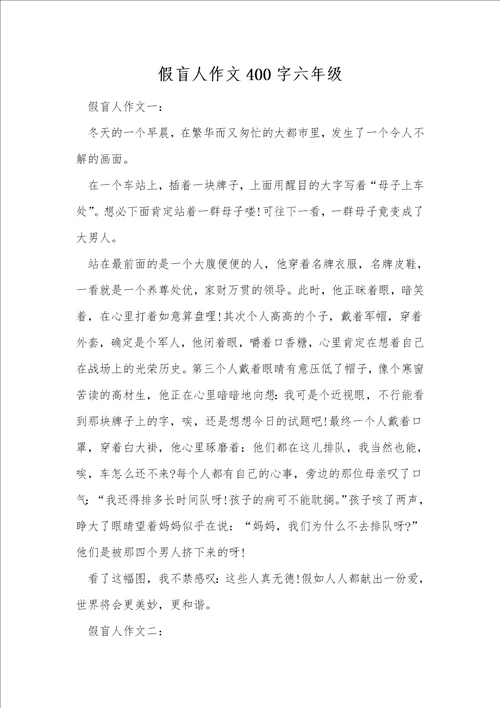 假盲人作文400字六年级

假盲人作文一：

冬天的一个早晨，在繁华而又匆忙的大都市里，发生了一个令人不解的画面。

在一个车站上，插着一块牌子，上面用醒目的大字写着“母子上车处”。想必下面肯定站着一群母子喽!可往下一看，一群母子竟变成了大男人。

站在最前面的是一个大腹便便的人，他穿着名牌衣服，名牌皮鞋，一看就是一个养尊处优，家财万贯的领导。此时，他正眯着眼，暗笑着，在心里打着如意算盘哩!其次个人高高的个子，戴着军帽，穿着外套，确定是个军人，他闭着眼，嚼着口香糖，心里肯定在想着自己在战场上的光荣历史。第三个人戴着眼睛有意压低了帽子，像个寒窗苦读的高材生，他正在心里暗暗地向想：我可是个近视眼，不行能看到那块牌子上的字，唉，还是想想今日的试题吧!最终一个人戴着口罩，穿着白大褂，他心里琢磨着：他们都在这儿排队，我当然也能，唉，车怎么还不来?每个人都有自己的心事，旁边的那位母亲叹了口气：“我还得排多长时间队呀!孩子的病可不能耽搁。”孩子咳了两声，睁大了眼睛望着妈妈似乎在说：“妈妈，我们为什么不去排队呀?”他们是被那四个男人挤下来的呀!

看了这幅图，我不禁感叹：这些人真无德!假如人人都献出一份爱，世界将会更美妙，更和谐。

假盲人作文二：